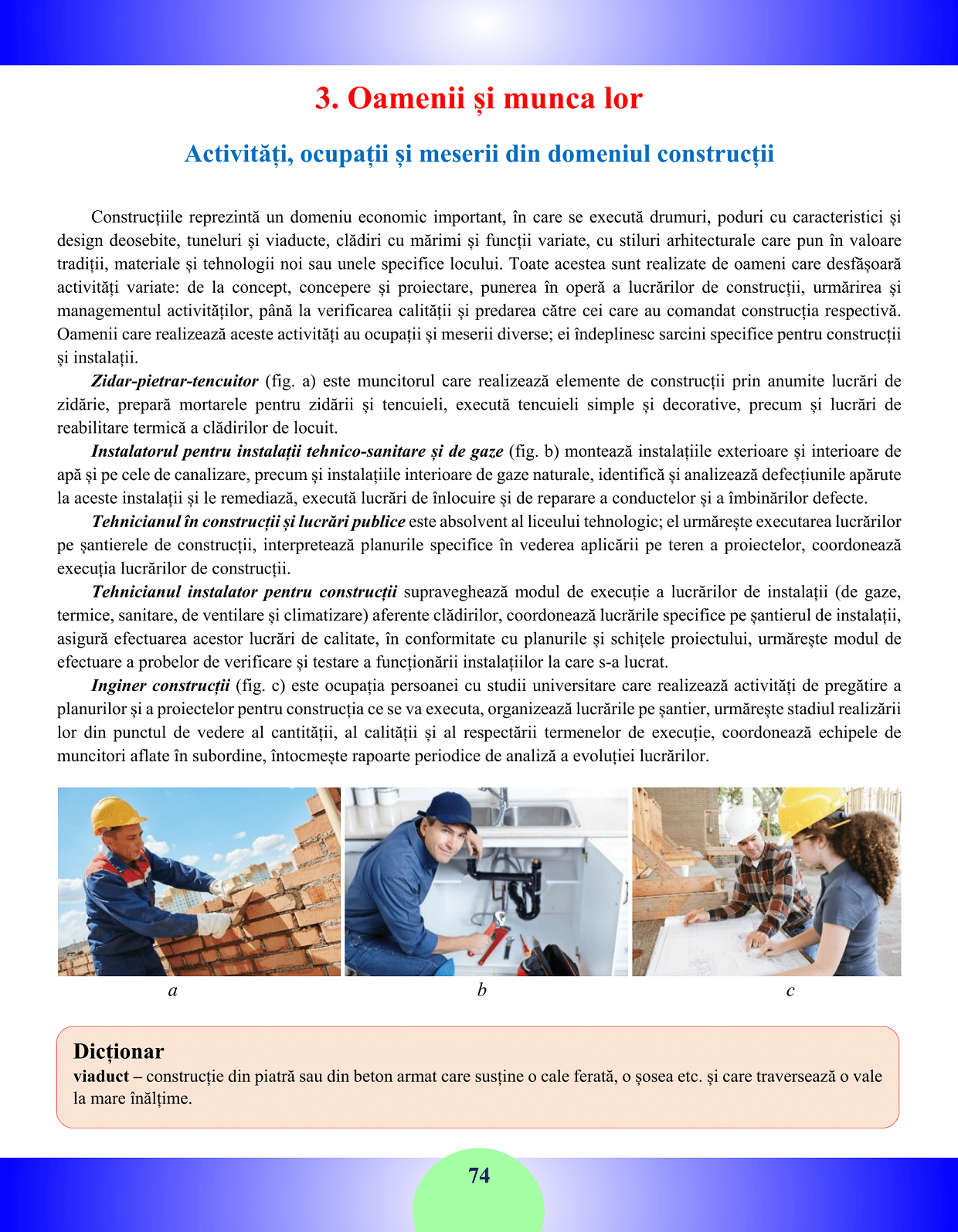 3. Oamenii și munca lor

Activități, ocupații și meserii din domeniul construcții

Construcțiile reprezintă un domeniu economic important, în care se execută drumuri, poduri cu caracteristici și design deosebite, tuneluri și viaducte, clădiri cu mărimi și funcții variate, cu stiluri arhitecturale care pun în valoare tradiții, materiale și tehnologii noi sau unele specifice locului. Toate acestea sunt realizate de oameni care desfășoară activități variate: de la concept, concepere și proiectare, punerea în operă a lucrărilor de construcții, urmărirea și managementul activităților, până la verificarea calității și predarea către cei care au comandat construcția respectivă. Oamenii care realizează aceste activități au ocupații și meserii diverse; ei îndeplinesc sarcini specifice pentru construcții și instalații.

Zidar-pietrar-tencuitor (fig. a) este muncitorul care realizează elemente de construcții prin anumite lucrări de zidărie, prepară mortarele pentru zidării și tencuieli, execută tencuieli simple și decorative, precum și lucrări de reabilitare termică a clădirilor de locuit.

Instalatorul pentru instalații tehnico-sanitare și de gaze (fig. b) montează instalațiile exterioare și interioare de apă și pe cele de canalizare, precum și instalațiile interioare de gaze naturale, identifică și analizează defecțiunile apărute la aceste instalații și le remediază, execută lucrări de înlocuire și de reparare a conductelor și a îmbinărilor defecte.

Tehnicianul în construcții și lucrări publice este absolvent al liceului tehnologic; el urmărește executarea lucrărilor pe șantierele de construcții, interpretează planurile specifice în vederea aplicării pe teren a proiectelor, coordonează execuția lucrărilor de construcții.

Tehnicianul instalator pentru construcții supraveghează modul de execuție a lucrărilor de instalații (de gaze, termice, sanitare, de ventilare și climatizare) aferente clădirilor, coordonează lucrările specifice pe șantierul de instalații, asigură efectuarea acestor lucrări de calitate, în conformitate cu planurile și schițele proiectului, urmărește modul de efectuare a probelor de verificare și testare a funcționării instalațiilor la care s-a lucrat.

Inginer construcții (fig. c) este ocupația persoanei cu studii universitare care realizează activități de pregătire a planurilor și a proiectelor pentru construcția ce se va executa, organizează lucrările pe șantier, urmărește stadiul realizării lor din punctul de vedere al cantității, al calității și al respectării termenelor de execuție, coordonează echipele de muncitori aflate în subordine, întocmește rapoarte periodice de analiză a evoluției lucrărilor.

a

b

c

Dicționar
viaduct – construcție din piatră sau din beton armat care susține o cale ferată, o șosea etc. și care traversează o vale la mare înălțime.

74